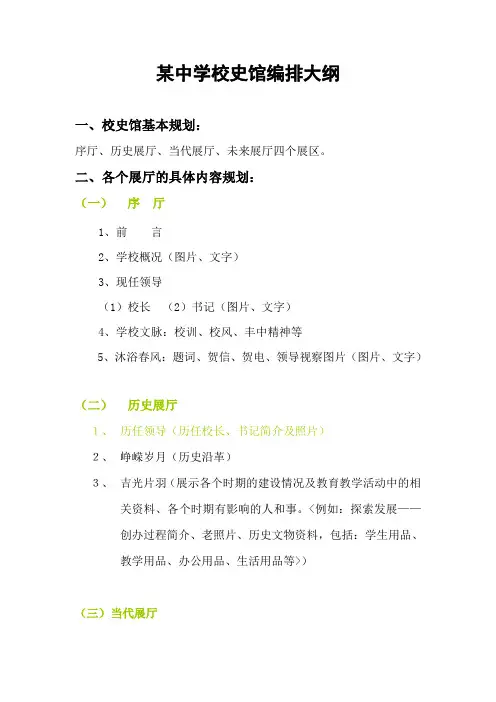 某中学校史馆编排大纲

一、校史馆基本规划：

序厅、历史展厅、当代展厅、未来展厅四个展区。

二、各个展厅的具体内容规划：

（一） 序 厅

1、前 言

2、学校概况（图片、文字）

3、现任领导

（1）校长 （2）书记（图片、文字）

4、学校文脉：校训、校风、丰中精神等

5、沐浴春风：题词、贺信、贺电、领导视察图片（图片、文字）

（二） 历史展厅

1、 历任领导（历任校长、书记简介及照片）

2、 峥嵘岁月（历史沿革）

3、 吉光片羽（展示各个时期的建设情况及教育教学活动中的相关资料、各个时期有影响的人和事。〈例如：探索发展——创办过程简介、老照片、历史文物资料，包括：学生用品、教学用品、办公用品、生活用品等〉）

（三）当代展厅